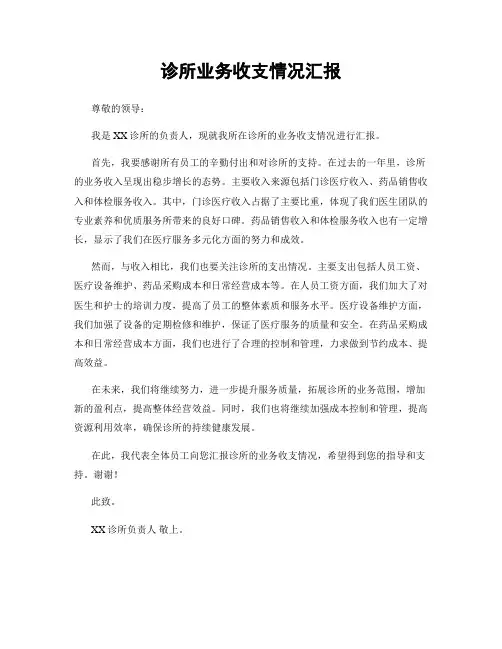 诊所业务收支情况汇报

尊敬的领导：

我是XX诊所的负责人，现就我所在诊所的业务收支情况进行汇报。

首先，我要感谢所有员工的辛勤付出和对诊所的支持。在过去的一年里，诊所的业务收入呈现出稳步增长的态势。主要收入来源包括门诊医疗收入、药品销售收入和体检服务收入。其中，门诊医疗收入占据了主要比重，体现了我们医生团队的专业素养和优质服务所带来的良好口碑。药品销售收入和体检服务收入也有一定增长，显示了我们在医疗服务多元化方面的努力和成效。

然而，与收入相比，我们也要关注诊所的支出情况。主要支出包括人员工资、医疗设备维护、药品采购成本和日常经营成本等。在人员工资方面，我们加大了对医生和护士的培训力度，提高了员工的整体素质和服务水平。医疗设备维护方面，我们加强了设备的定期检修和维护，保证了医疗服务的质量和安全。在药品采购成本和日常经营成本方面，我们也进行了合理的控制和管理，力求做到节约成本、提高效益。

在未来，我们将继续努力，进一步提升服务质量，拓展诊所的业务范围，增加新的盈利点，提高整体经营效益。同时，我们也将继续加强成本控制和管理，提高资源利用效率，确保诊所的持续健康发展。

在此，我代表全体员工向您汇报诊所的业务收支情况，希望得到您的指导和支持。谢谢！

此致。

XX诊所负责人 敬上。